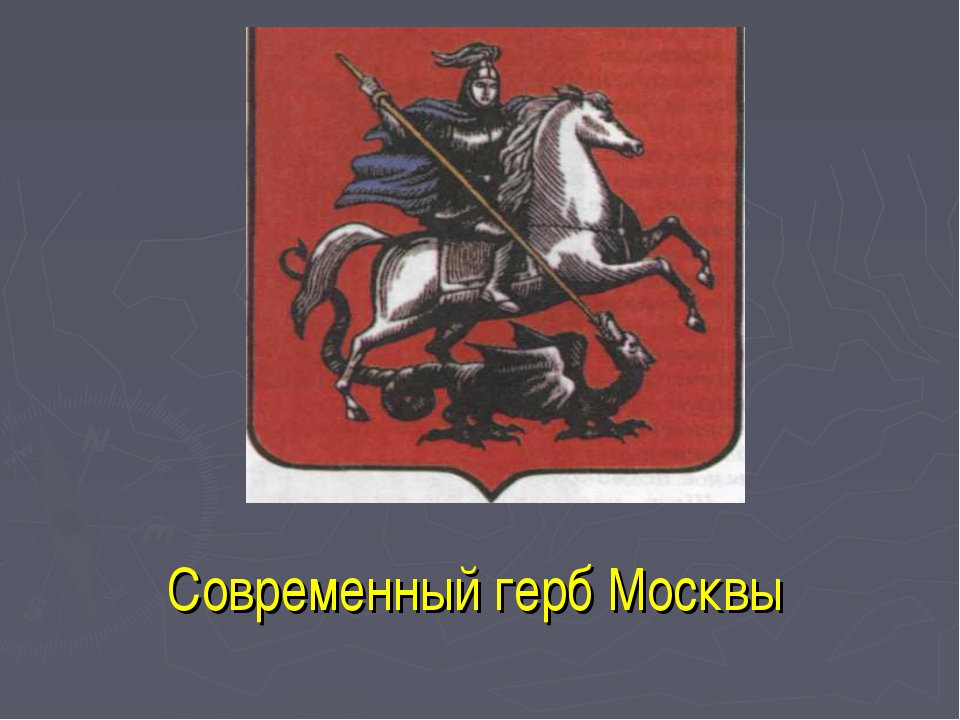 Современный герб Москвы